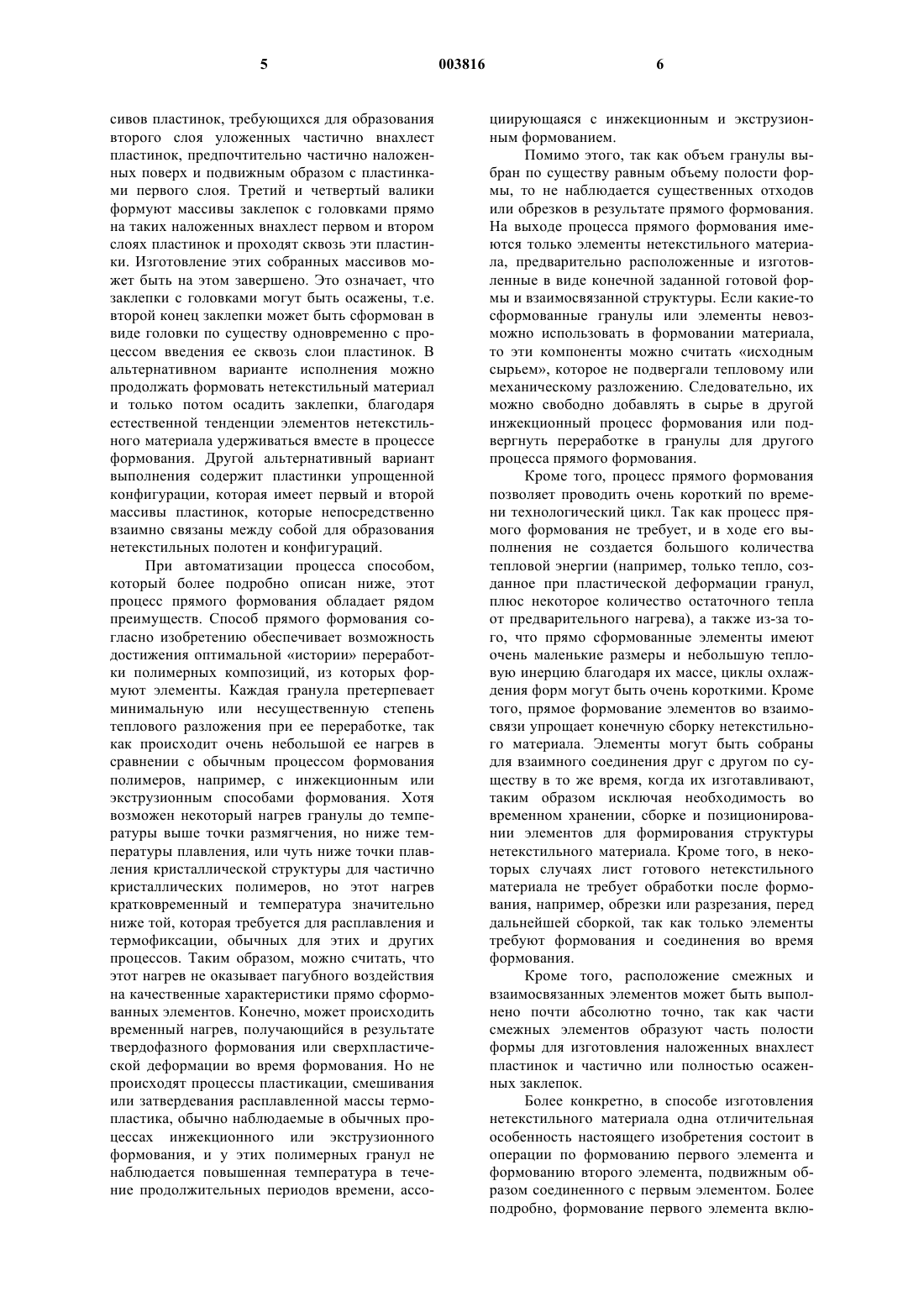 5 003816 6

сивов пластинок, требующихся для образования второго слоя уложенных частично внахлест пластинок, предпочтительно частично наложенных поверх и подвижным образом с пластинками первого слоя. Третий и четвертый валики формуют массивы заклепок с головками прямо на таких наложенных внахлест первом и втором слоях пластинок и проходят сквозь эти пластинки. Изготовление этих собранных массивов может быть на этом завершено. Это означает, что заклепки с головками могут быть осажены, т.е. второй конец заклепки может быть сформован в виде головки по существу одновременно с процессом введения ее сквозь слои пластинок. В альтернативном варианте исполнения можно продолжать формовать нетекстильный материал и только потом осадить заклепки, благодаря естественной тенденции элементов нетекстильного материала удерживаться вместе в процессе формования. Другой альтернативный вариант выполнения содержит пластинки упрощенной конфигурации, которая имеет первый и второй массивы пластинок, которые непосредственно взаимно связаны между собой для образования нетекстильных полотен и конфигураций.

При автоматизации процесса способом, который более подробно описан ниже, этот процесс прямого формования обладает рядом преимуществ. Способ прямого формования согласно изобретению обеспечивает возможность достижения оптимальной «истории» переработки полимерных композиций, из которых формуют элементы. Каждая гранула претерпевает минимальную или несущественную степень теплового разложения при ее переработке, так как происходит очень небольшой ее нагрев в сравнении с обычным процессом формования полимеров, например, с инжекционным или экструзионным способами формования. Хотя возможен некоторый нагрев гранулы до температуры выше точки размягчения, но ниже температуры плавления, или чуть ниже точки плавления кристаллической структуры для частично кристаллических полимеров, но этот нагрев кратковременный и температура значительно ниже той, которая требуется для расплавления и термофиксации, обычных для этих и других процессов. Таким образом, можно считать, что этот нагрев не оказывает пагубного воздействия на качественные характеристики прямо сформованных элементов. Конечно, может происходить временный нагрев, получающийся в результате твердофазного формования или сверхпластической деформации во время формования. Но не происходят процессы пластикации, смешивания или затвердевания расплавленной массы термопластика, обычно наблюдаемые в обычных процессах инжекционного или экструзионного формования, и у этих полимерных гранул не наблюдается повышенная температура в течение продолжительных периодов времени, ассоциирующаяся с инжекционным и экструзионным формованием.

Помимо этого, так как объем гранулы выбран по существу равным объему полости формы, то не наблюдается существенных отходов или обрезков в результате прямого формования. На выходе процесса прямого формования имеются только элементы нетекстильного материала, предварительно расположенные и изготовленные в виде конечной заданной готовой формы и взаимосвязанной структуры. Если какие-то сформованные гранулы или элементы невозможно использовать в формовании материала, то эти компоненты можно считать «исходным сырьем», которое не подвергали тепловому или механическому разложению. Следовательно, их можно свободно добавлять в сырье в другой инжекционный процесс формования или подвергнуть переработке в гранулы для другого процесса прямого формования.

Кроме того, процесс прямого формования позволяет проводить очень короткий по времени технологический цикл. Так как процесс прямого формования не требует, и в ходе его выполнения не создается большого количества тепловой энергии (например, только тепло, созданное при пластической деформации гранул, плюс некоторое количество остаточного тепла от предварительного нагрева), а также из-за того, что прямо сформованные элементы имеют очень маленькие размеры и небольшую тепловую инерцию благодаря их массе, циклы охлаждения форм могут быть очень короткими. Кроме того, прямое формование элементов во взаимосвязи упрощает конечную сборку нетекстильного материала. Элементы могут быть собраны для взаимного соединения друг с другом по существу в то же время, когда их изготавливают, таким образом исключая необходимость во временном хранении, сборке и позиционировании элементов для формирования структуры нетекстильного материала. Кроме того, в некоторых случаях лист готового нетекстильного материала не требует обработки после формования, например, обрезки или разрезания, перед дальнейшей сборкой, так как только элементы требуют формования и соединения во время формования.

Кроме того, расположение смежных и взаимосвязанных элементов может быть выполнено почти абсолютно точно, так как части смежных элементов образуют часть полости формы для изготовления наложенных внахлест пластинок и частично или полностью осаженных заклепок.

Более конкретно, в способе изготовления нетекстильного материала одна отличительная особенность настоящего изобретения состоит в операции по формованию первого элемента и формованию второго элемента, подвижным образом соединенного с первым элементом. Более подробно, формование первого элемента вклю-